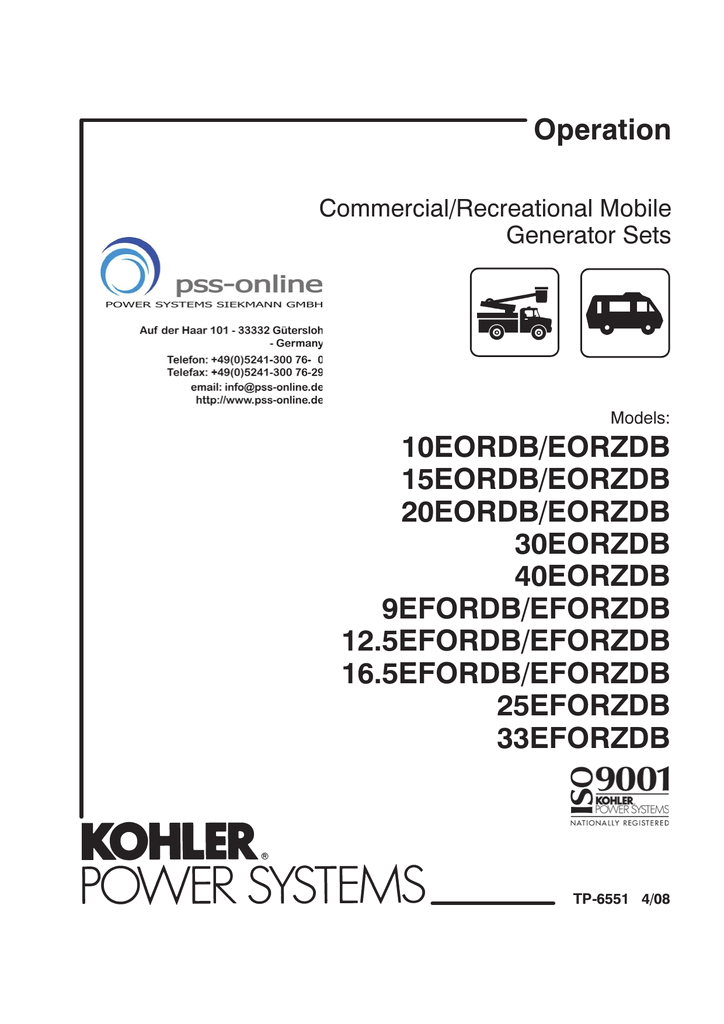 Operation

Commercial/Recreational Mobile Generator Sets

pss-online
POWER SYSTEMS SIEKMANN GMBH

Auf der Haar 101 - 33332 Gütersloh - Germany
Telefon: +49(0)5241-300 76- 0
Telefax: +49(0)5241-300 76-29
email: info@pss-online.de
http://www.pss-online.de

Models:

10EORDB/EORZDB
15EORDB/EORZDB
20EORDB/EORZDB
30EORZDB
40EORZDB
9EFORDB/EFORZDB
12.5EFORDB/EFORZDB
16.5EFORDB/EFORZDB
25EFORZDB
33EFORZDB

ISO 9001
KOHLER POWER SYSTEMS
NATIONALLY REGISTERED

KOHLER®
POWER SYSTEMS

TP-6551 4/08